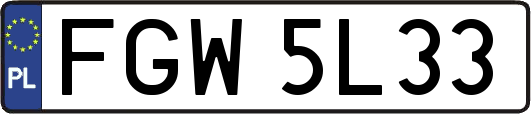 PL
FGW 5L33